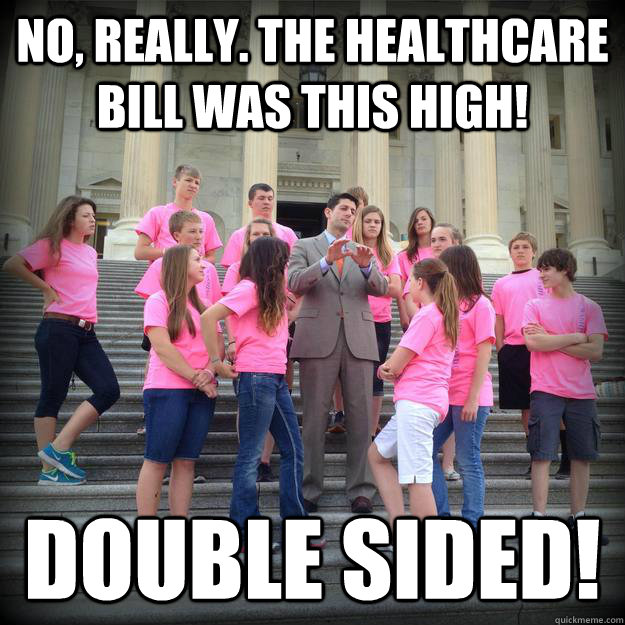 NO, REALLY. THE HEALTHCARE BILL WAS THIS HIGH!

DOUBLE SIDED!

quickmeme.com